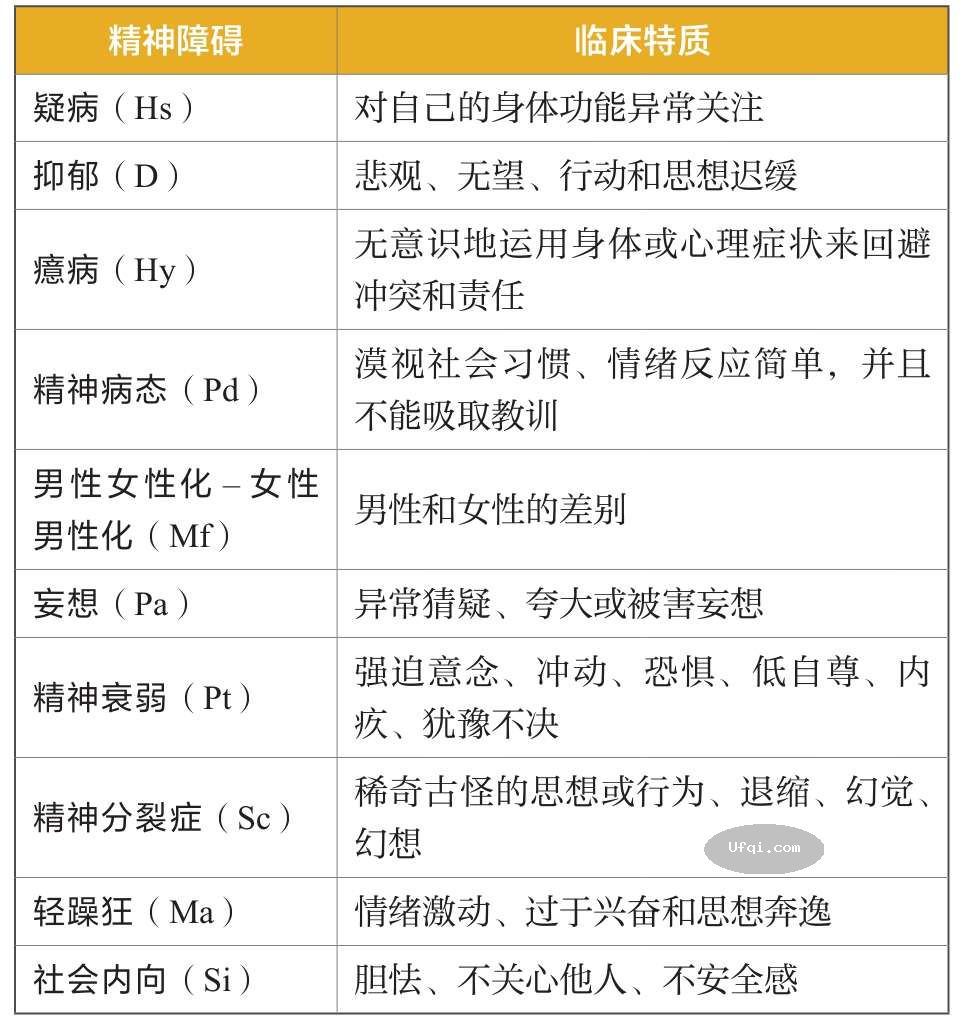 | 精神障碍 | 临床特质 |
|---|---|
| 疑病（Hs） | 对自己的身体功能异常关注 |
| 抑郁（D） | 悲观、无望、行动和思想迟缓 |
| 癔病（Hy） | 无意识地运用身体或心理症状来回避冲突和责任 |
| 精神病态（Pd） | 漠视社会习惯、情绪反应简单，并且不能吸取教训 |
| 男性女性化 – 女性男性化（Mf） | 男性和女性的差别 |
| 妄想（Pa） | 异常猜疑、夸大或被害妄想 |
| 精神衰弱（Pt） | 强迫意念、冲动、恐惧、低自尊、内疚、犹豫不决 |
| 精神分裂症（Sc） | 稀奇古怪的思想或行为、退缩、幻觉、幻想 |
| 轻躁狂（Ma） | 情绪激动、过于兴奋和思想奔逸 |
| 社会内向（Si） | 胆怯、不关心他人、不安全感 |

Ufqi.com